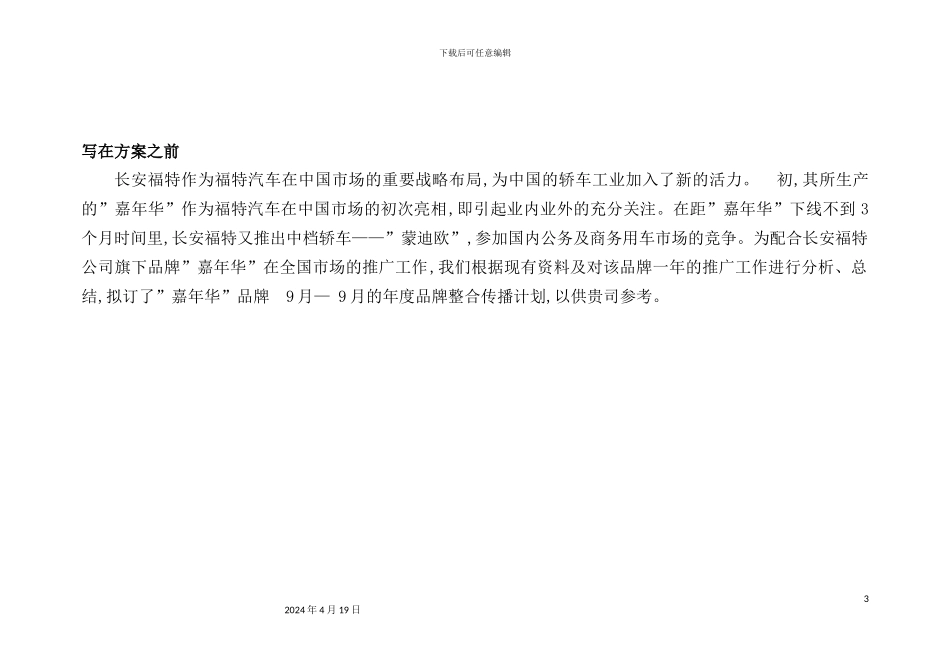 下载后可任意编辑

写在方案之前

长安福特作为福特汽车在中国市场的重要战略布局，为中国的轿车工业加入了新的活力。　初，其所生产的”嘉年华”作为福特汽车在中国市场的初次亮相，即引起业内业外的充分关注。在距”嘉年华”下线不到3个月时间里，长安福特又推出中档轿车——”蒙迪欧”，参加国内公务及商务用车市场的竞争。为配合长安福特公司旗下品牌”嘉年华”在全国市场的推广工作，我们根据现有资料及对该品牌一年的推广工作进行分析、总结，拟订了”嘉年华”品牌　9月—　9月的年度品牌整合传播计划，以供贵司参考。

3

2024年4月19日